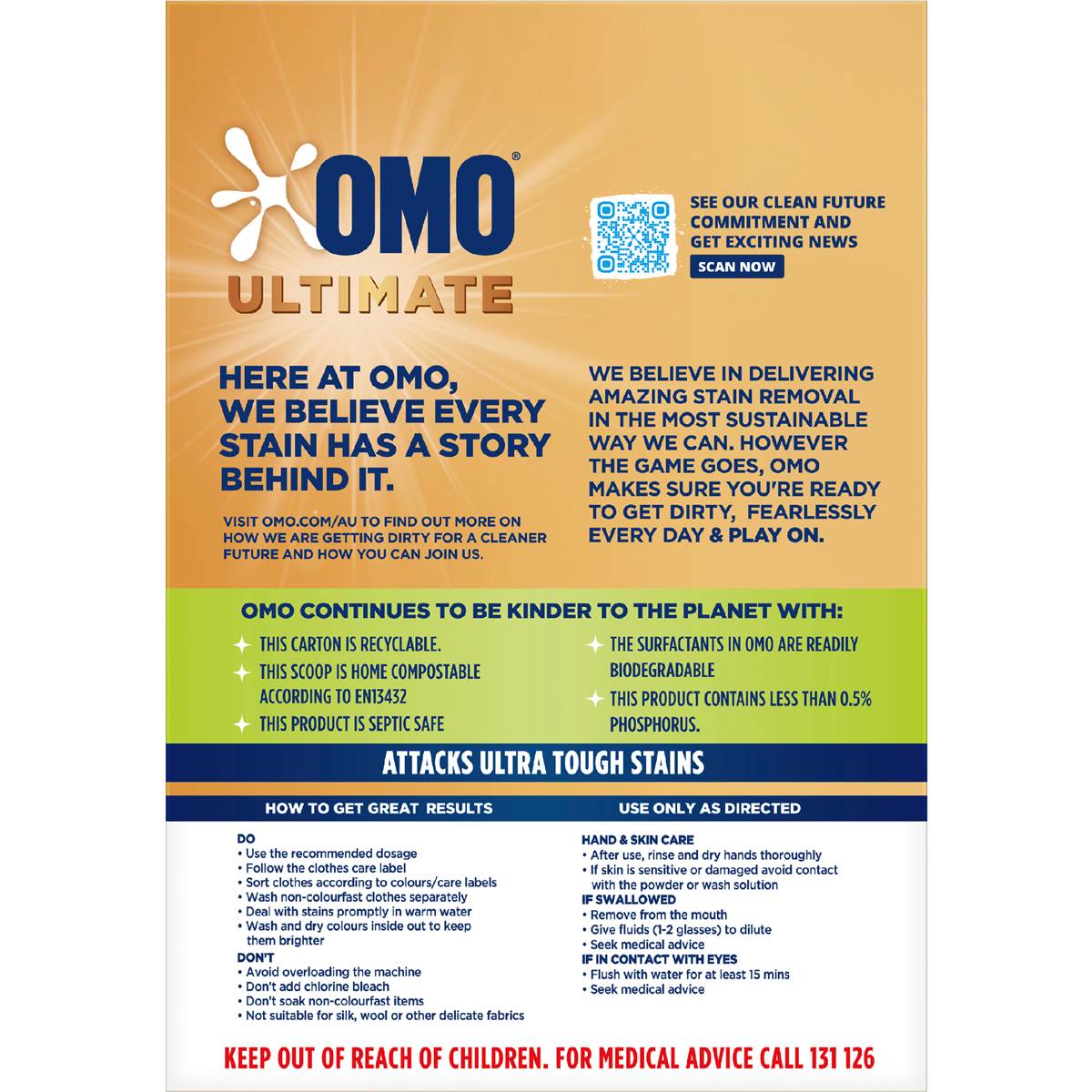 OMO®
ULTIMATE

SEE OUR CLEAN FUTURE COMMITMENT AND GET EXCITING NEWS
SCAN NOW

HERE AT OMO, WE BELIEVE EVERY STAIN HAS A STORY BEHIND IT.

VISIT OMO.COM/AU TO FIND OUT MORE ON HOW WE ARE GETTING DIRTY FOR A CLEANER FUTURE AND HOW YOU CAN JOIN US.

WE BELIEVE IN DELIVERING AMAZING STAIN REMOVAL IN THE MOST SUSTAINABLE WAY WE CAN. HOWEVER THE GAME GOES, OMO MAKES SURE YOU'RE READY TO GET DIRTY, FEARLESSLY EVERY DAY & PLAY ON.

OMO CONTINUES TO BE KINDER TO THE PLANET WITH:

THIS CARTON IS RECYCLABLE.
THIS SCOOP IS HOME COMPOSTABLE ACCORDING TO EN13432
THIS PRODUCT IS SEPTIC SAFE
THE SURFACTANTS IN OMO ARE READILY BIODEGRADABLE
THIS PRODUCT CONTAINS LESS THAN 0.5% PHOSPHORUS.

ATTACKS ULTRA TOUGH STAINS

HOW TO GET GREAT RESULTS

DO
• Use the recommended dosage
• Follow the clothes care label
• Sort clothes according to colours/care labels
• Wash non-colourfast clothes separately
• Deal with stains promptly in warm water
• Wash and dry colours inside out to keep them brighter
DON'T
• Avoid overloading the machine
• Don't add chlorine bleach
• Don't soak non-colourfast items
• Not suitable for silk, wool or other delicate fabrics

USE ONLY AS DIRECTED

HAND & SKIN CARE
• After use, rinse and dry hands thoroughly
• If skin is sensitive or damaged avoid contact with the powder or wash solution
IF SWALLOWED
• Remove from the mouth
• Give fluids (1-2 glasses) to dilute
• Seek medical advice
IF IN CONTACT WITH EYES
• Flush with water for at least 15 mins
• Seek medical advice

KEEP OUT OF REACH OF CHILDREN. FOR MEDICAL ADVICE CALL 131 126